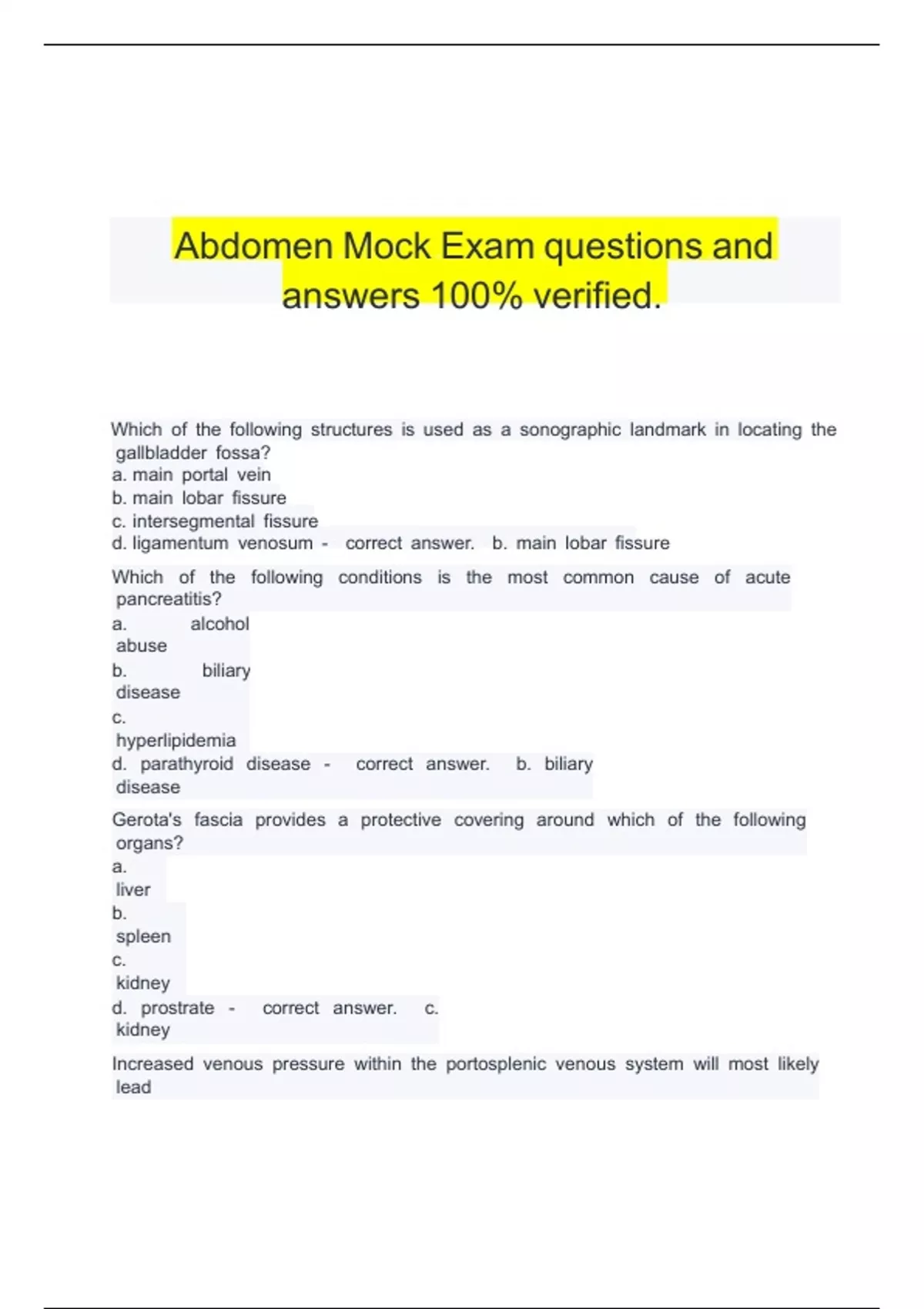 Abdomen Mock Exam questions and answers 100% verified.

Which of the following structures is used as a sonographic landmark in locating the gallbladder fossa?
a. main portal vein
b. main lobar fissure
c. intersegmental fissure
d. ligamentum venosum - correct answer. b. main lobar fissure

Which of the following conditions is the most common cause of acute pancreatitis?
a. alcohol abuse
b. biliary disease
c. hyperlipidemia
d. parathyroid disease - correct answer. b. biliary disease

Gerota's fascia provides a protective covering around which of the following organs?
a. liver
b. spleen
c. kidney
d. prostrate - correct answer. c. kidney

Increased venous pressure within the portosplenic venous system will most likely lead